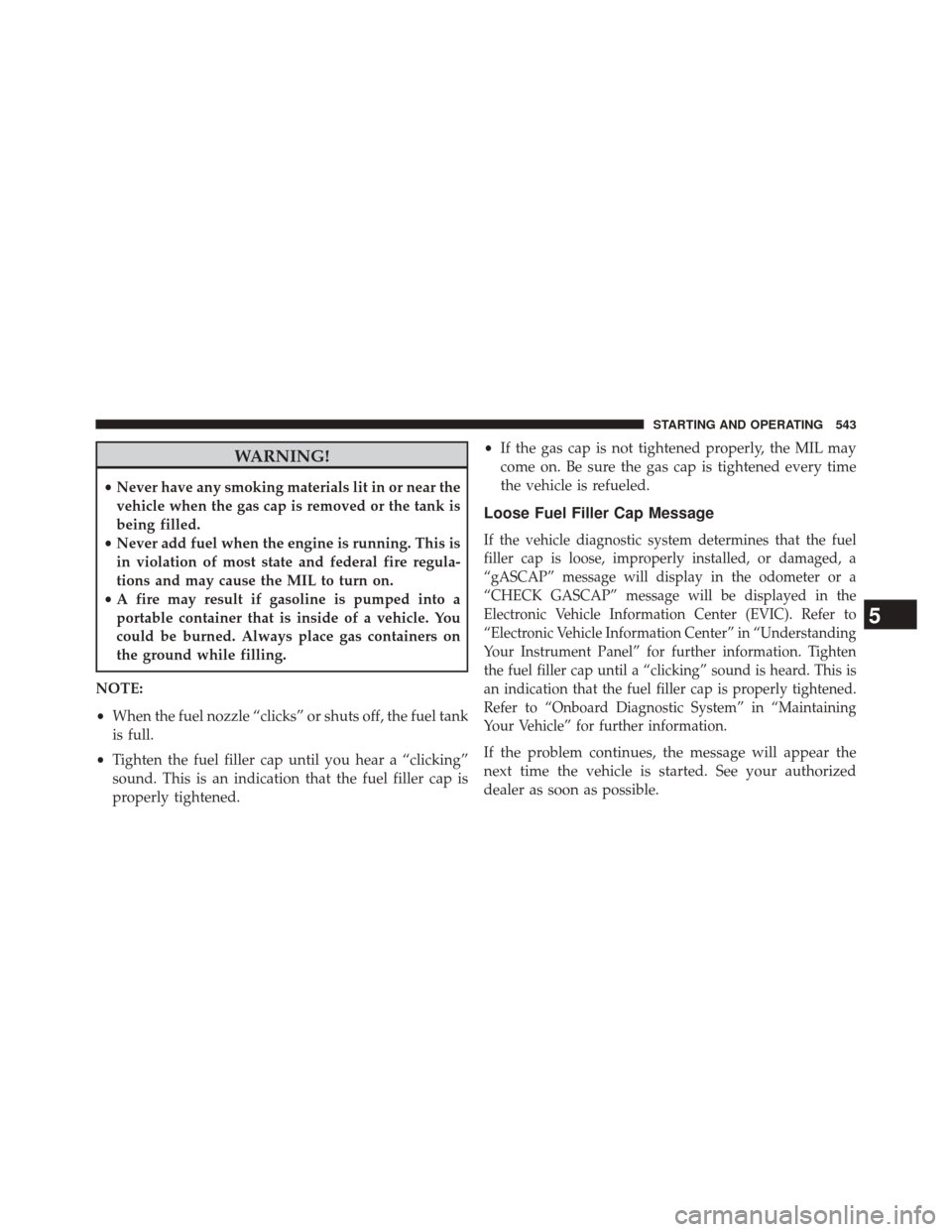 STARTING AND OPERATING 543

WARNING!

• Never have any smoking materials lit in or near the vehicle when the gas cap is removed or the tank is being filled.
• Never add fuel when the engine is running. This is in violation of most state and federal fire regulations and may cause the MIL to turn on.
• A fire may result if gasoline is pumped into a portable container that is inside of a vehicle. You could be burned. Always place gas containers on the ground while filling.

NOTE:

• When the fuel nozzle “clicks” or shuts off, the fuel tank is full.

• Tighten the fuel filler cap until you hear a “clicking” sound. This is an indication that the fuel filler cap is properly tightened.

• If the gas cap is not tightened properly, the MIL may come on. Be sure the gas cap is tightened every time the vehicle is refueled.

Loose Fuel Filler Cap Message

If the vehicle diagnostic system determines that the fuel filler cap is loose, improperly installed, or damaged, a “gASCAP” message will display in the odometer or a “CHECK GASCAP” message will be displayed in the Electronic Vehicle Information Center (EVIC). Refer to “Electronic Vehicle Information Center” in “Understanding Your Instrument Panel” for further information. Tighten the fuel filler cap until a “clicking” sound is heard. This is an indication that the fuel filler cap is properly tightened. Refer to “Onboard Diagnostic System” in “Maintaining Your Vehicle” for further information.

If the problem continues, the message will appear the next time the vehicle is started. See your authorized dealer as soon as possible.

5

carmanualsonline.info